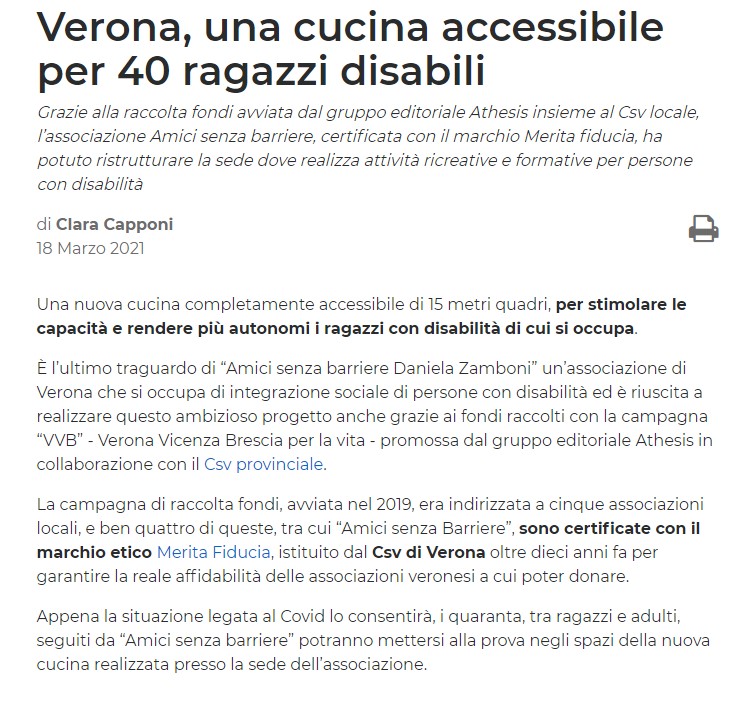 Verona, una cucina accessibile per 40 ragazzi disabili

Grazie alla raccolta fondi avviata dal gruppo editoriale Athesis insieme al Csv locale, l'associazione Amici senza barriere, certificata con il marchio Merita fiducia, ha potuto ristrutturare la sede dove realizza attività ricreative e formative per persone con disabilità

di Clara Capponi
18 Marzo 2021

Una nuova cucina completamente accessibile di 15 metri quadri, per stimolare le capacità e rendere più autonomi i ragazzi con disabilità di cui si occupa.

È l'ultimo traguardo di "Amici senza barriere Daniela Zamboni" un'associazione di Verona che si occupa di integrazione sociale di persone con disabilità ed è riuscita a realizzare questo ambizioso progetto anche grazie ai fondi raccolti con la campagna "VVB" - Verona Vicenza Brescia per la vita - promossa dal gruppo editoriale Athesis in collaborazione con il Csv provinciale.

La campagna di raccolta fondi, avviata nel 2019, era indirizzata a cinque associazioni locali, e ben quattro di queste, tra cui "Amici senza Barriere", sono certificate con il marchio etico Merita Fiducia, istituito dal Csv di Verona oltre dieci anni fa per garantire la reale affidabilità delle associazioni veronesi a cui poter donare.

Appena la situazione legata al Covid lo consentirà, i quaranta, tra ragazzi e adulti, seguiti da "Amici senza barriere" potranno mettersi alla prova negli spazi della nuova cucina realizzata presso la sede dell'associazione.